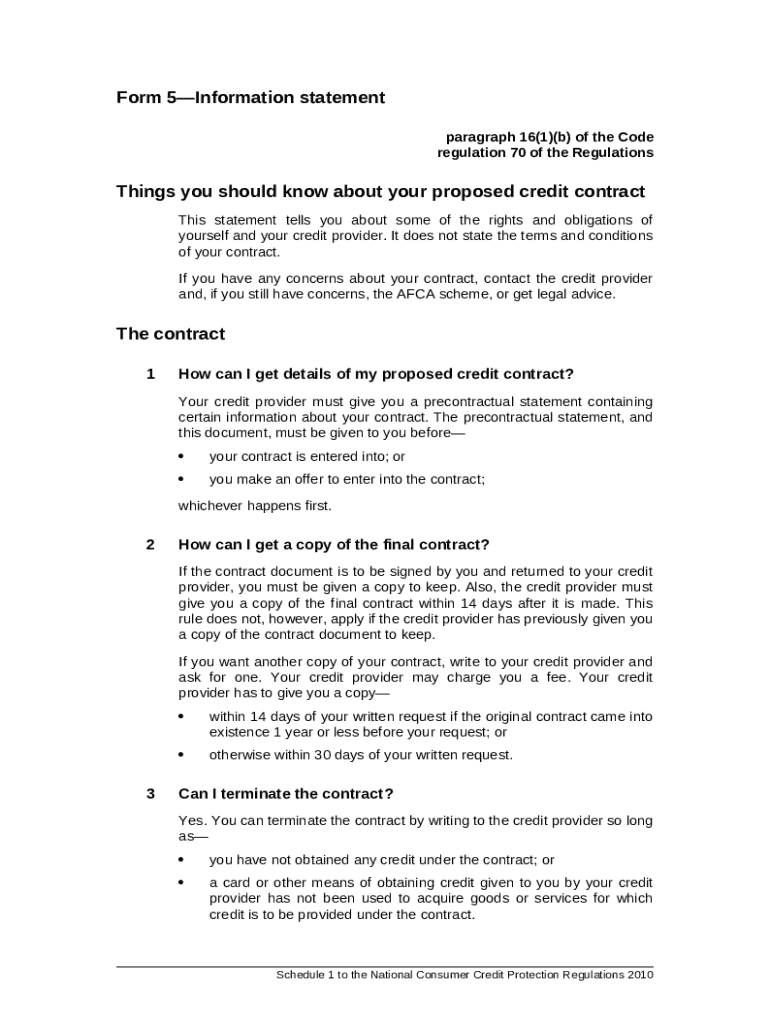 Form 5—Information statement

paragraph 16(1)(b) of the Code
regulation 70 of the Regulations

Things you should know about your proposed credit contract

This statement tells you about some of the rights and obligations of yourself and your credit provider. It does not state the terms and conditions of your contract.

If you have any concerns about your contract, contact the credit provider and, if you still have concerns, the AFCA scheme, or get legal advice.

The contract

1 How can I get details of my proposed credit contract?

Your credit provider must give you a precontractual statement containing certain information about your contract. The precontractual statement, and this document, must be given to you before—

• your contract is entered into; or

• you make an offer to enter into the contract;

whichever happens first.

2 How can I get a copy of the final contract?

If the contract document is to be signed by you and returned to your credit provider, you must be given a copy to keep. Also, the credit provider must give you a copy of the final contract within 14 days after it is made. This rule does not, however, apply if the credit provider has previously given you a copy of the contract document to keep.

If you want another copy of your contract, write to your credit provider and ask for one. Your credit provider may charge you a fee. Your credit provider has to give you a copy—

• within 14 days of your written request if the original contract came into existence 1 year or less before your request; or

• otherwise within 30 days of your written request.

3 Can I terminate the contract?

Yes. You can terminate the contract by writing to the credit provider so long as—

• you have not obtained any credit under the contract; or

• a card or other means of obtaining credit given to you by your credit provider has not been used to acquire goods or services for which credit is to be provided under the contract.

Schedule 1 to the National Consumer Credit Protection Regulations 2010